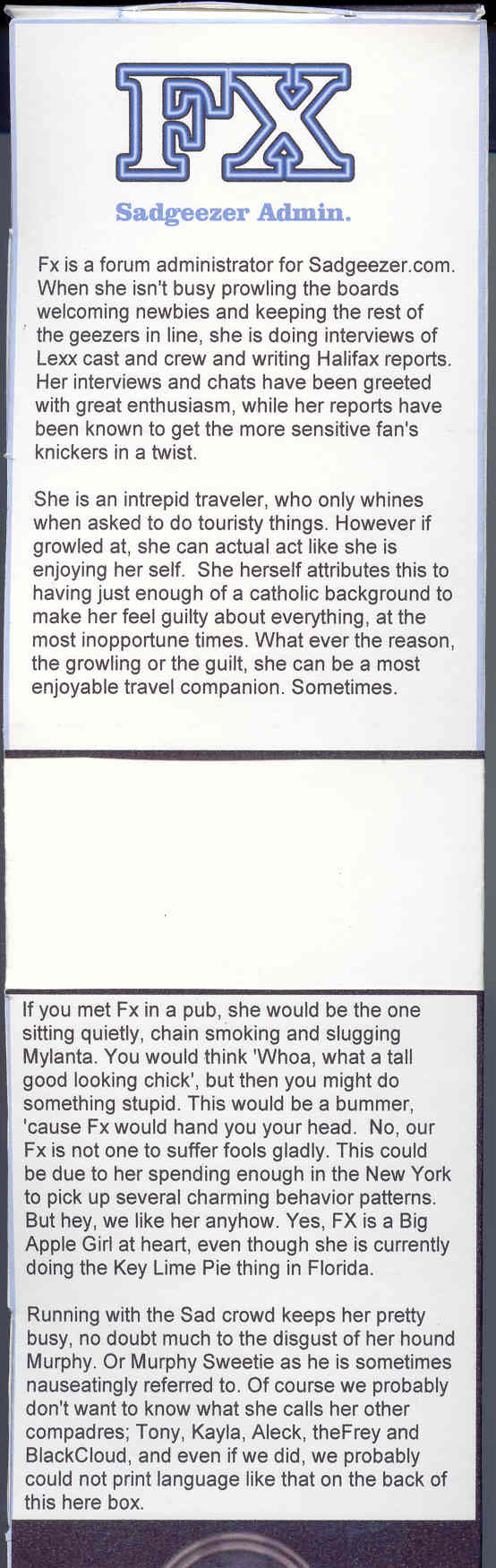 FX

Sadgeezer Admin.

Fx is a forum administrator for Sadgeezer.com. When she isn't busy prowling the boards welcoming newbies and keeping the rest of the geezers in line, she is doing interviews of Lexx cast and crew and writing Halifax reports. Her interviews and chats have been greeted with great enthusiasm, while her reports have been known to get the more sensitive fan's knickers in a twist.

She is an intrepid traveler, who only whines when asked to do touristy things. However if growled at, she can actual act like she is enjoying her self. She herself attributes this to having just enough of a catholic background to make her feel guilty about everything, at the most inopportune times. What ever the reason, the growling or the guilt, she can be a most enjoyable travel companion. Sometimes.

If you met Fx in a pub, she would be the one sitting quietly, chain smoking and slugging Mylanta. You would think 'Whoa, what a tall good looking chick', but then you might do something stupid. This would be a bummer, 'cause Fx would hand you your head. No, our Fx is not one to suffer fools gladly. This could be due to her spending enough in the New York to pick up several charming behavior patterns. But hey, we like her anyhow. Yes, FX is a Big Apple Girl at heart, even though she is currently doing the Key Lime Pie thing in Florida.

Running with the Sad crowd keeps her pretty busy, no doubt much to the disgust of her hound Murphy. Or Murphy Sweetie as he is sometimes nauseatingly referred to. Of course we probably don't want to know what she calls her other compadres; Tony, Kayla, Aleck, theFrey and BlackCloud, and even if we did, we probably could not print language like that on the back of this here box.